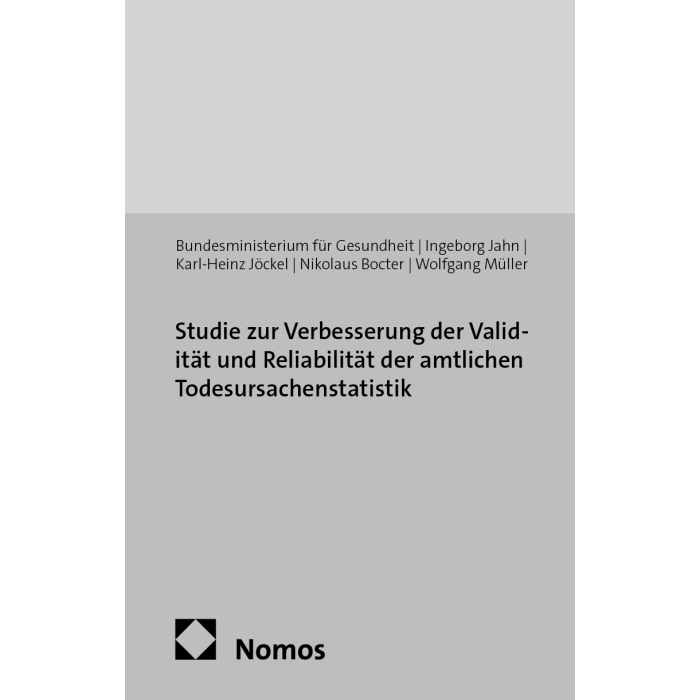 Bundesministerium für Gesundheit | Ingeborg Jahn | Karl-Heinz Jöckel | Nikolaus Bocter | Wolfgang Müller

Studie zur Verbesserung der Validität und Reliabilität der amtlichen Todesursachenstatistik

Nomos